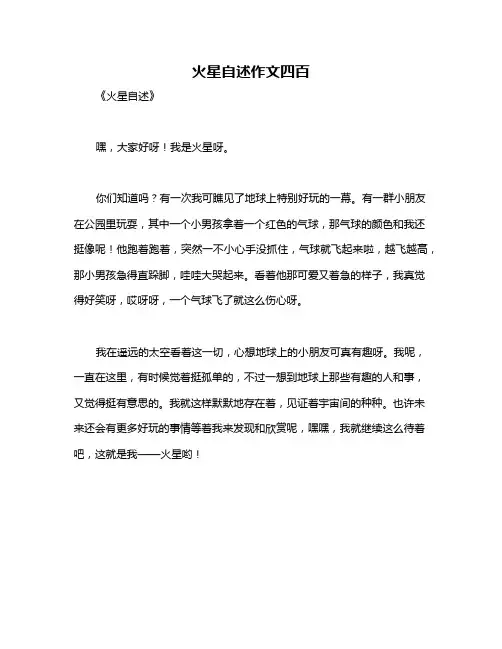 火星自述作文四百

《火星自述》

嘿，大家好呀！我是火星呀。

你们知道吗？有一次我可瞧见了地球上特别好玩的一幕。有一群小朋友在公园里玩耍，其中一个小男孩拿着一个红色的气球，那气球的颜色和我还挺像呢！他跑着跑着，突然一不小心手没抓住，气球就飞起来啦，越飞越高，那小男孩急得直跺脚，哇哇大哭起来。看着他那可爱又着急的样子，我真觉得好笑呀，哎呀呀，一个气球飞了就这么伤心呀。

我在遥远的太空看着这一切，心想地球上的小朋友可真有趣呀。我呢，一直在这里，有时候觉着挺孤单的，不过一想到地球上那些有趣的人和事，又觉得挺有意思的。我就这样默默地存在着，见证着宇宙间的种种。也许未来还会有更多好玩的事情等着我来发现和欣赏呢，嘿嘿，我就继续这么待着吧，这就是我——火星哟！